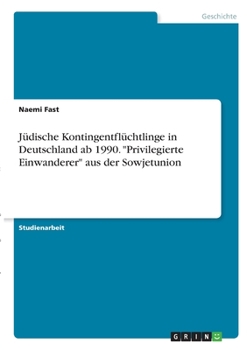 Geschichte

Naemi Fast

Jüdische Kontingentflüchtlinge in Deutschland ab 1990. "Privilegierte Einwanderer" aus der Sowjetunion

Studienarbeit

GRIN